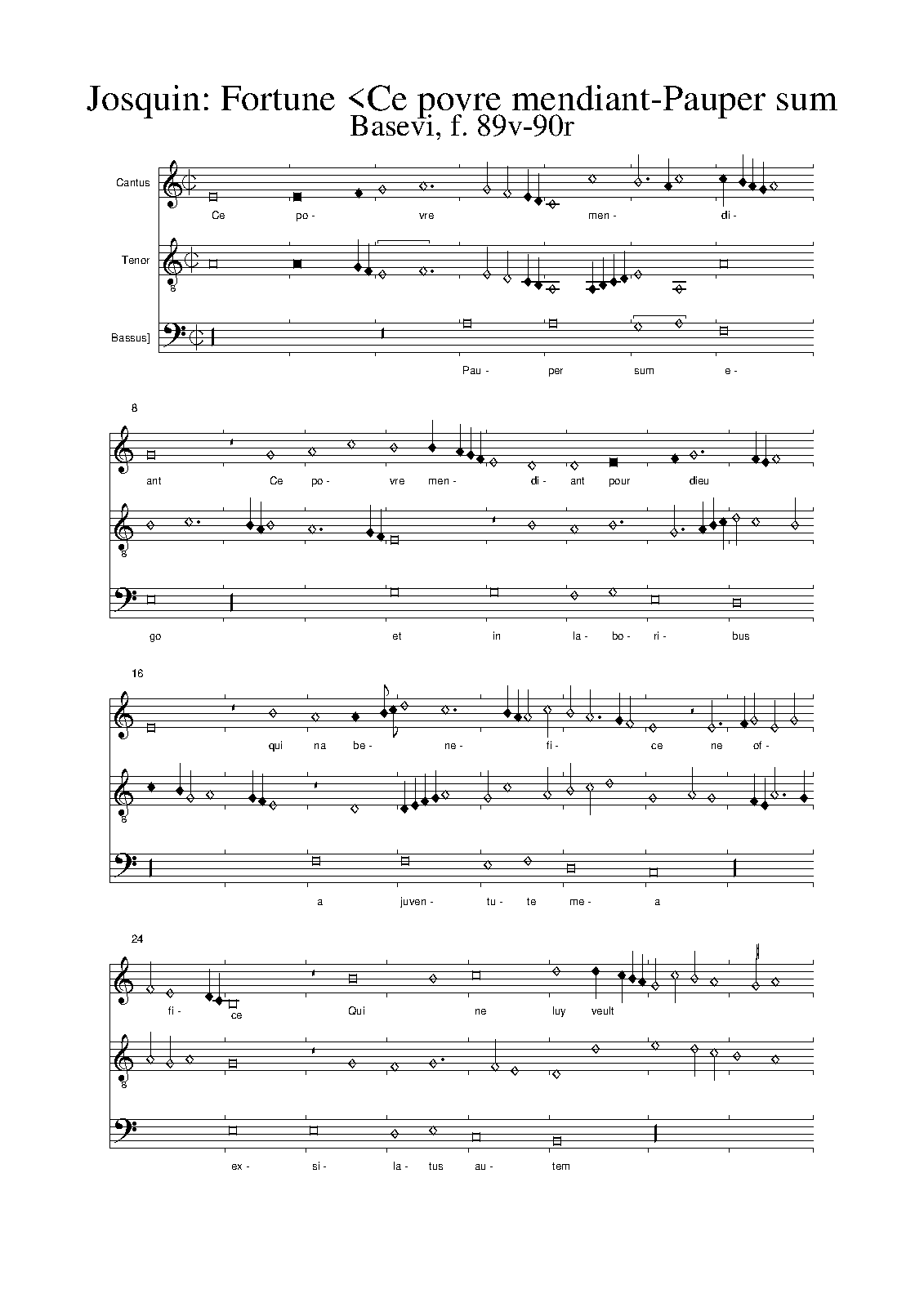 Josquin: Fortune <Ce povre mendiant-Pauper sum
Basevi, f. 89v-90r

Cantus
Ce po- vre men- di-

Tenor

Bassus]
Pau- per sum e-

8
ant Ce po- vre men- di- ant pour dieu

go et in la- bo- ri- bus

16
qui na be- ne- fi- ce ne of-

a juven- tu- te me- a

24
fi- ce Qui ne luy veult

ex- si- la- tus au- tem